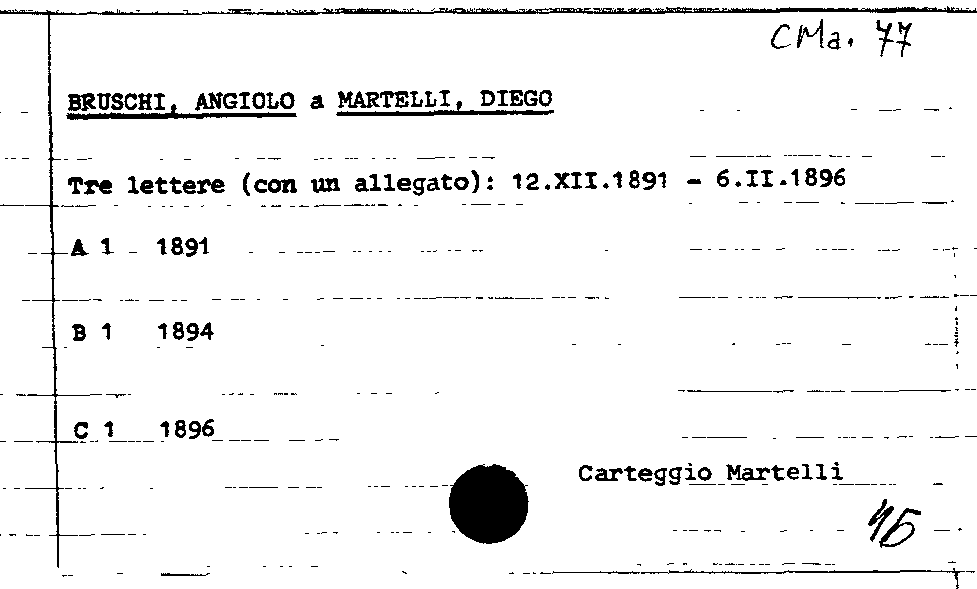 CMa. 77

BRUSCHI, ANGIOLO a MARTELLI, DIEGO

Tre lettere (con un allegato): 12.XII.1891 - 6.II.1896

A 1 1891

B 1 1894

C 1 1896

Carteggio Martelli

45